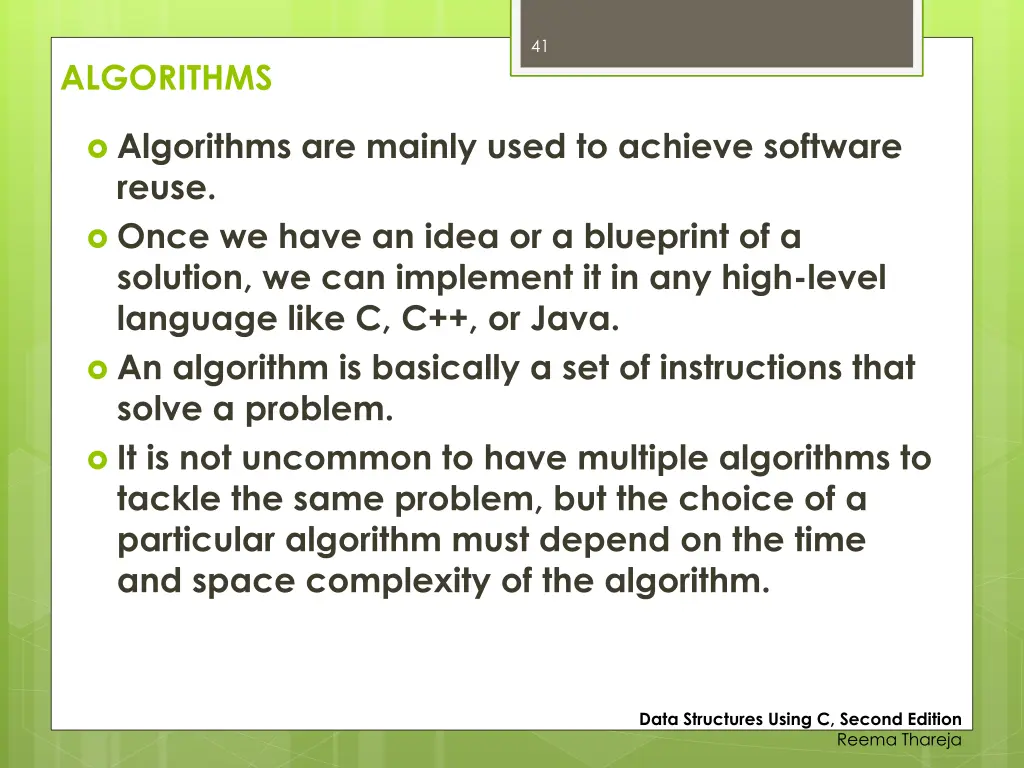 41

ALGORITHMS

Algorithms are mainly used to achieve software reuse.

Once we have an idea or a blueprint of a solution, we can implement it in any high-level language like C, C++, or Java.

An algorithm is basically a set of instructions that solve a problem.

It is not uncommon to have multiple algorithms to tackle the same problem, but the choice of a particular algorithm must depend on the time and space complexity of the algorithm.

Data Structures Using C, Second Edition
Reema Thareja